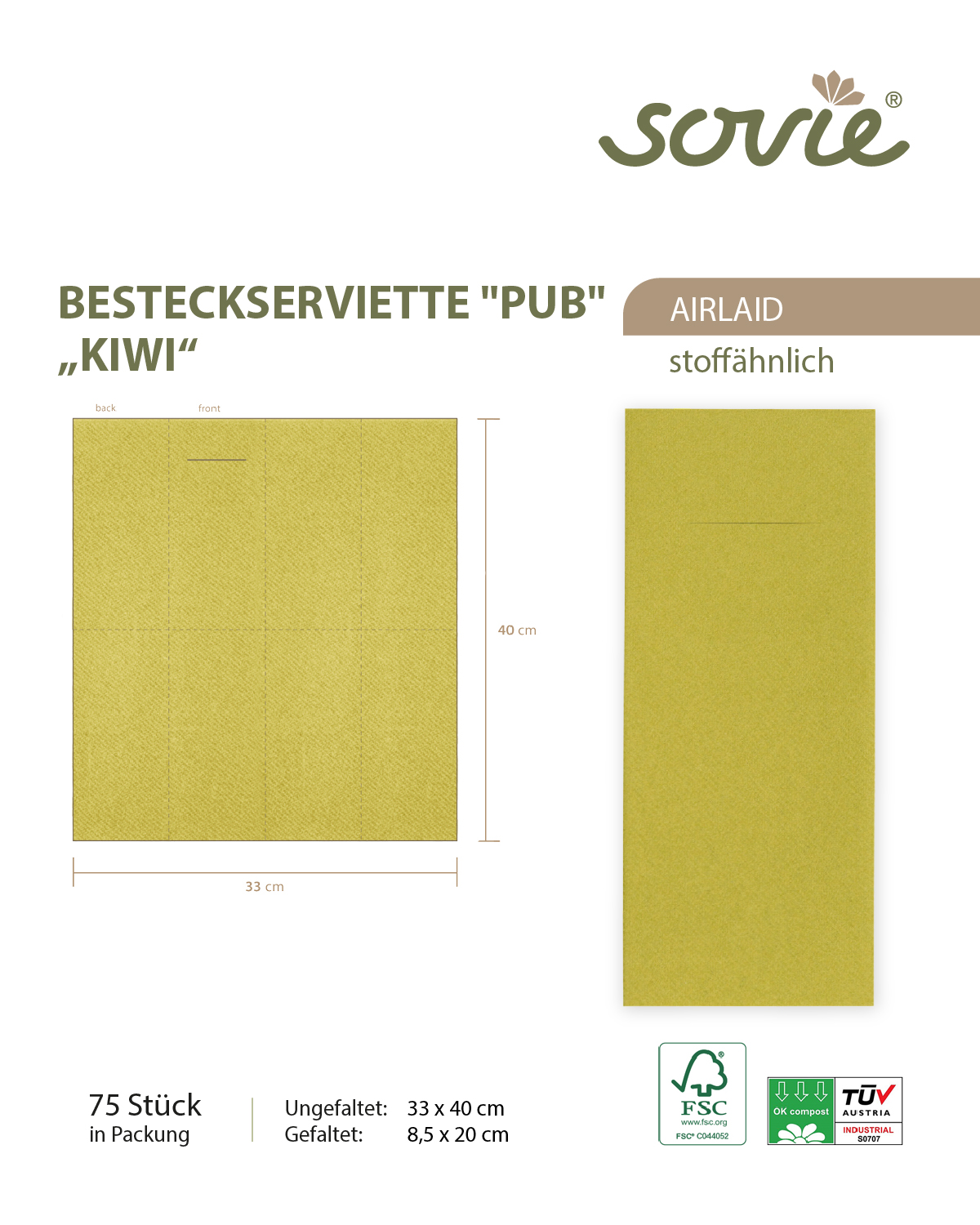 sovie®

BESTECKSERVIETTE "PUB"
„KIWI“

AIRLAID

stoffähnlich

back front

40 cm

33 cm

75 Stück
in Packung

Ungefaltet: 33 x 40 cm
Gefaltet: 8,5 x 20 cm

FSC
www.fsc.org
FSC® C044052

OK compost

TÜV AUSTRIA
INDUSTRIAL
S0707